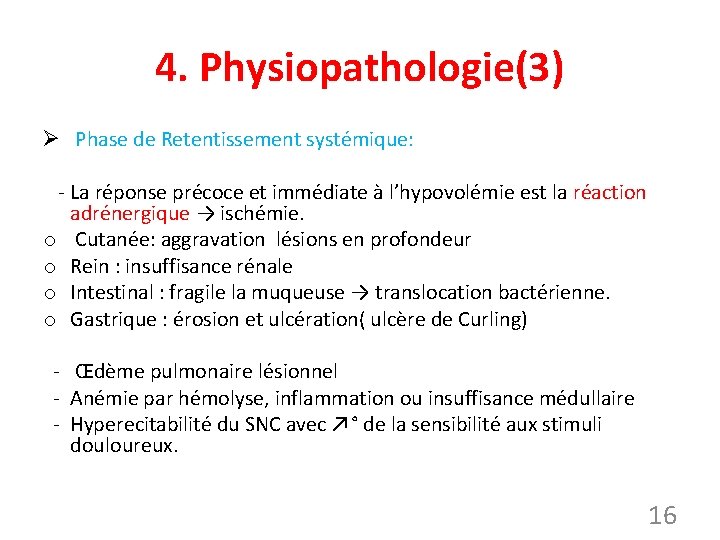 4. Physiopathologie(3)

➢ Phase de Retentissement systémique:

- La réponse précoce et immédiate à l'hypovolémie est la réaction adrénergique → ischémie.

o Cutanée: aggravation lésions en profondeur
o Rein : insuffisance rénale
o Intestinal : fragile la muqueuse → translocation bactérienne.
o Gastrique : érosion et ulcération( ulcère de Curling)

- Œdème pulmonaire lésionnel
- Anémie par hémolyse, inflammation ou insuffisance médullaire
- Hyperecitabilité du SNC avec ↗° de la sensibilité aux stimuli douloureux.

16